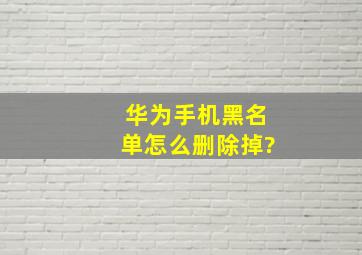 华为手机黑名单怎么删除掉?